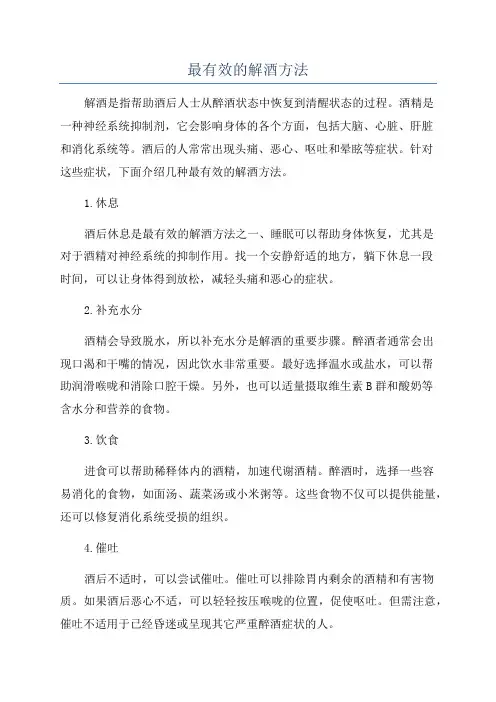 最有效的解酒方法

解酒是指帮助酒后人士从醉酒状态中恢复到清醒状态的过程。酒精是一种神经系统抑制剂，它会影响身体的各个方面，包括大脑、心脏、肝脏和消化系统等。酒后的人常常出现头痛、恶心、呕吐和晕眩等症状。针对这些症状，下面介绍几种最有效的解酒方法。

1.休息

酒后休息是最有效的解酒方法之一、睡眠可以帮助身体恢复，尤其是对于酒精对神经系统的抑制作用。找一个安静舒适的地方，躺下休息一段时间，可以让身体得到放松，减轻头痛和恶心的症状。

2.补充水分

酒精会导致脱水，所以补充水分是解酒的重要步骤。醉酒者通常会出现口渴和干嘴的情况，因此饮水非常重要。最好选择温水或盐水，可以帮助润滑喉咙和消除口腔干燥。另外，也可以适量摄取维生素B群和酸奶等含水分和营养的食物。

3.饮食

进食可以帮助稀释体内的酒精，加速代谢酒精。醉酒时，选择一些容易消化的食物，如面汤、蔬菜汤或小米粥等。这些食物不仅可以提供能量，还可以修复消化系统受损的组织。

4.催吐

酒后不适时，可以尝试催吐。催吐可以排除胃内剩余的酒精和有害物质。如果酒后恶心不适，可以轻轻按压喉咙的位置，促使呕吐。但需注意，催吐不适用于已经昏迷或呈现其它严重醉酒症状的人。